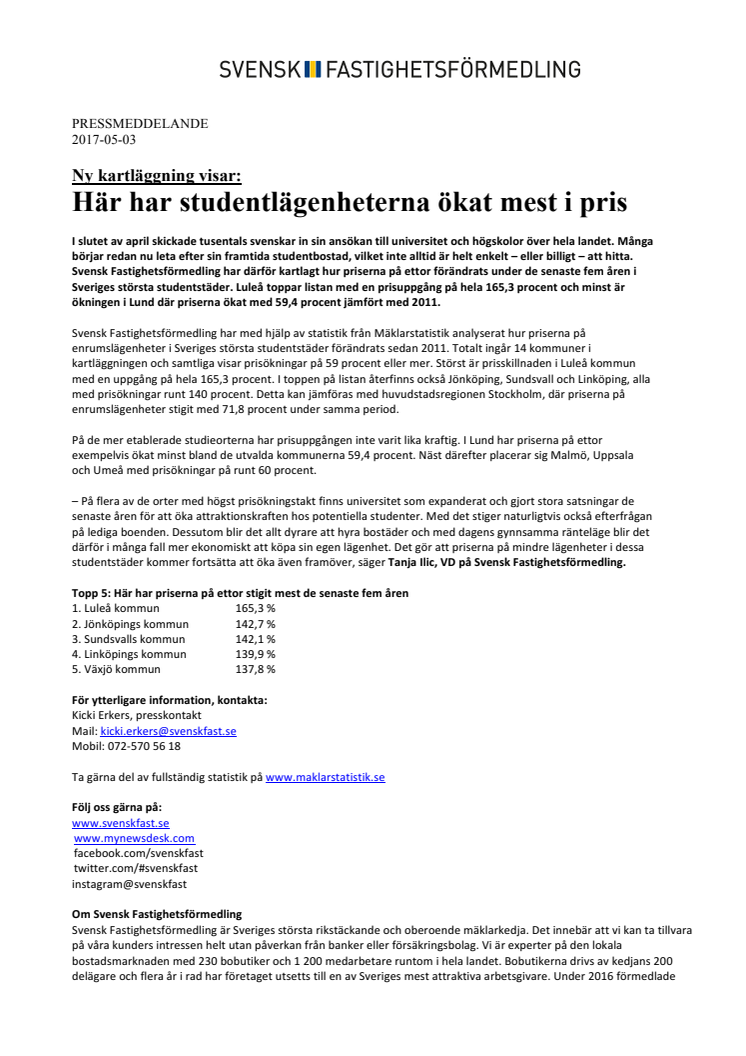 SVENSK FASTIGHETSFÖRMEDLING

PRESSMEDDELANDE
2017-05-03

Ny kartläggning visar:
Här har studentlägenheterna ökat mest i pris

I slutet av april skickade tusentals svenskar in sin ansökan till universitet och högskolor över hela landet. Många börjar redan nu leta efter sin framtida studentbostad, vilket inte alltid är helt enkelt – eller billigt – att hitta. Svensk Fastighetsförmedling har därför kartlagt hur priserna på ettor förändrats under de senaste fem åren i Sveriges största studentstäder. Luleå toppar listan med en prisuppgång på hela 165,3 procent och minst är ökningen i Lund där priserna ökat med 59,4 procent jämfört med 2011.

Svensk Fastighetsförmedling har med hjälp av statistik från Mäklarstatistik analyserat hur priserna på enrumslägenheter i Sveriges största studentstäder förändrats sedan 2011. Totalt ingår 14 kommuner i kartläggningen och samtliga visar prisökningar på 59 procent eller mer. Störst är prisskillnaden i Luleå kommun med en uppgång på hela 165,3 procent. I toppen på listan återfinns också Jönköping, Sundsvall och Linköping, alla med prisökningar runt 140 procent. Detta kan jämföras med huvudstadsregionen Stockholm, där priserna på enrumslägenheter stigit med 71,8 procent under samma period.

På de mer etablerade studieorterna har prisuppgången inte varit lika kraftig. I Lund har priserna på ettor exempelvis ökat minst bland de utvalda kommunerna 59,4 procent. Näst därefter placerar sig Malmö, Uppsala och Umeå med prisökningar på runt 60 procent.

– På flera av de orter med högst prisökningstakt finns universitet som expanderat och gjort stora satsningar de senaste åren för att öka attraktionskraften hos potentiella studenter. Med det stiger naturligtvis också efterfrågan på lediga boenden. Dessutom blir det allt dyrare att hyra bostäder och med dagens gynnsamma ränteläge blir det därför i många fall mer ekonomiskt att köpa sin egen lägenhet. Det gör att priserna på mindre lägenheter i dessa studentstäder kommer fortsätta att öka även framöver, säger Tanja Ilic, VD på Svensk Fastighetsförmedling.

Topp 5: Här har priserna på ettor stigit mest de senaste fem åren

| | |
|---|---|
| 1. Luleå kommun | 165,3 % |
| 2. Jönköpings kommun | 142,7 % |
| 3. Sundsvalls kommun | 142,1 % |
| 4. Linköpings kommun | 139,9 % |
| 5. Växjö kommun | 137,8 % |

För ytterligare information, kontakta:
Kicki Erkers, presskontakt
Mail: kicki.erkers@svenskfast.se
Mobil: 072-570 56 18

Ta gärna del av fullständig statistik på www.maklarstatistik.se

Följ oss gärna på:
www.svenskfast.se
www.mynewsdesk.com
facebook.com/svenskfast
twitter.com/#svenskfast
instagram@svenskfast

Om Svensk Fastighetsförmedling
Svensk Fastighetsförmedling är Sveriges största rikstäckande och oberoende mäklarkedja. Det innebär att vi kan ta tillvara på våra kunders intressen helt utan påverkan från banker eller försäkringsbolag. Vi är experter på den lokala bostadsmarknaden med 230 bobutiker och 1 200 medarbetare runtom i hela landet. Bobutikerna drivs av kedjans 200 delägare och flera år i rad har företaget utsetts till en av Sveriges mest attraktiva arbetsgivare. Under 2016 förmedlade